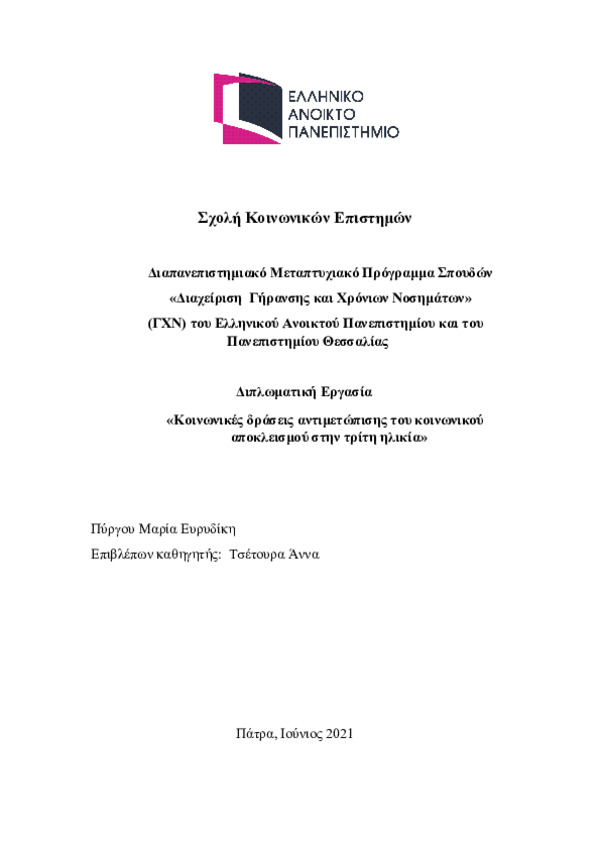 ΕΛΛΗΝΙΚΟ
ΑΝΟΙΚΤΟ
ΠΑΝΕΠΙΣΤΗΜΙΟ

Σχολή Κοινωνικών Επιστημών

Διαπανεπιστημιακό Μεταπτυχιακό Πρόγραμμα Σπουδών

«Διαχείριση Γήρανσης και Χρόνιων Νοσημάτων»

(ΓΧΝ) του Ελληνικού Ανοικτού Πανεπιστημίου και του Πανεπιστημίου Θεσσαλίας

Διπλωματική Εργασία

«Κοινωνικές δράσεις αντιμετώπισης του κοινωνικού αποκλεισμού στην τρίτη ηλικία»

Πύργου Μαρία Ευρυδίκη

Επιβλέπων καθηγητής: Τσέτουρα Άννα

Πάτρα, Ιούνιος 2021